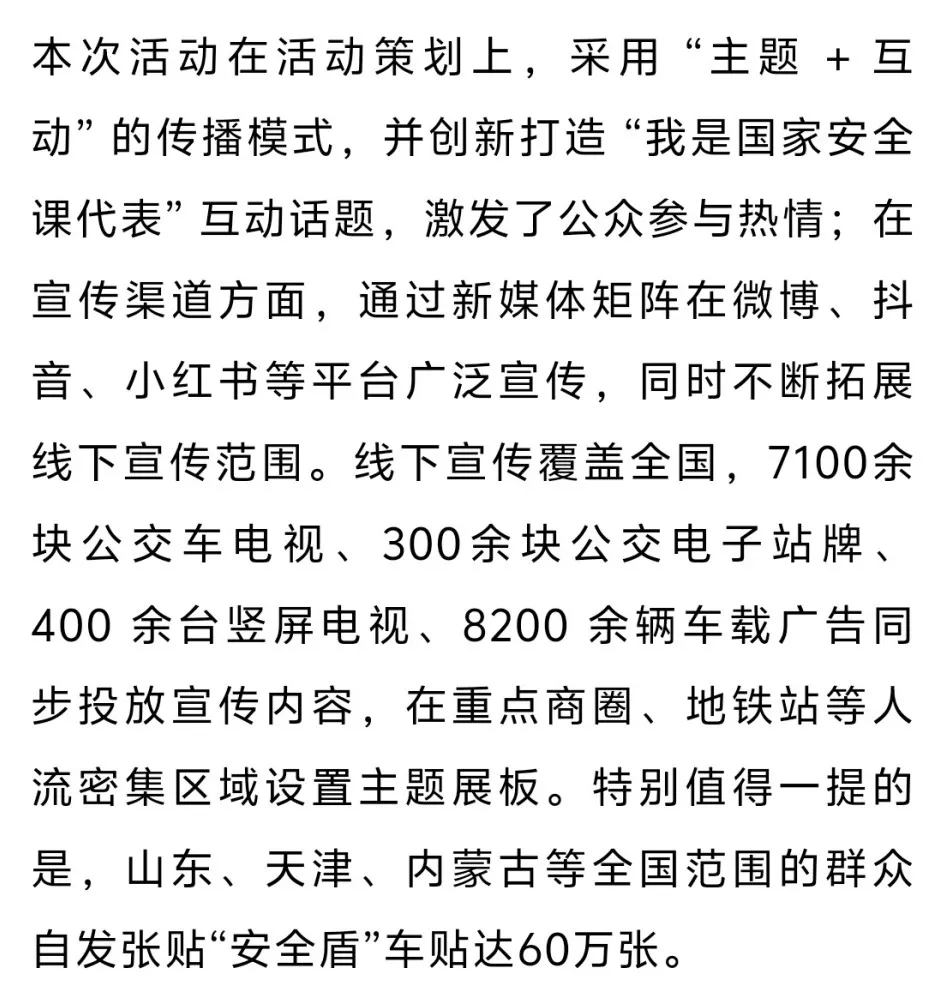 本次活动在活动策划上，采用“主题 + 互动”的传播模式，并创新打造“我是国家安全课代表”互动话题，激发了公众参与热情；在宣传渠道方面，通过新媒体矩阵在微博、抖音、小红书等平台广泛宣传，同时不断拓展线下宣传范围。线下宣传覆盖全国，7100余块公交车电视、300余块公交电子站牌、400 余台竖屏电视、8200 余辆车载广告同步投放宣传内容，在重点商圈、地铁站等人流密集区域设置主题展板。特别值得一提的是，山东、天津、内蒙古等全国范围的群众自发张贴“安全盾”车贴达60万张。